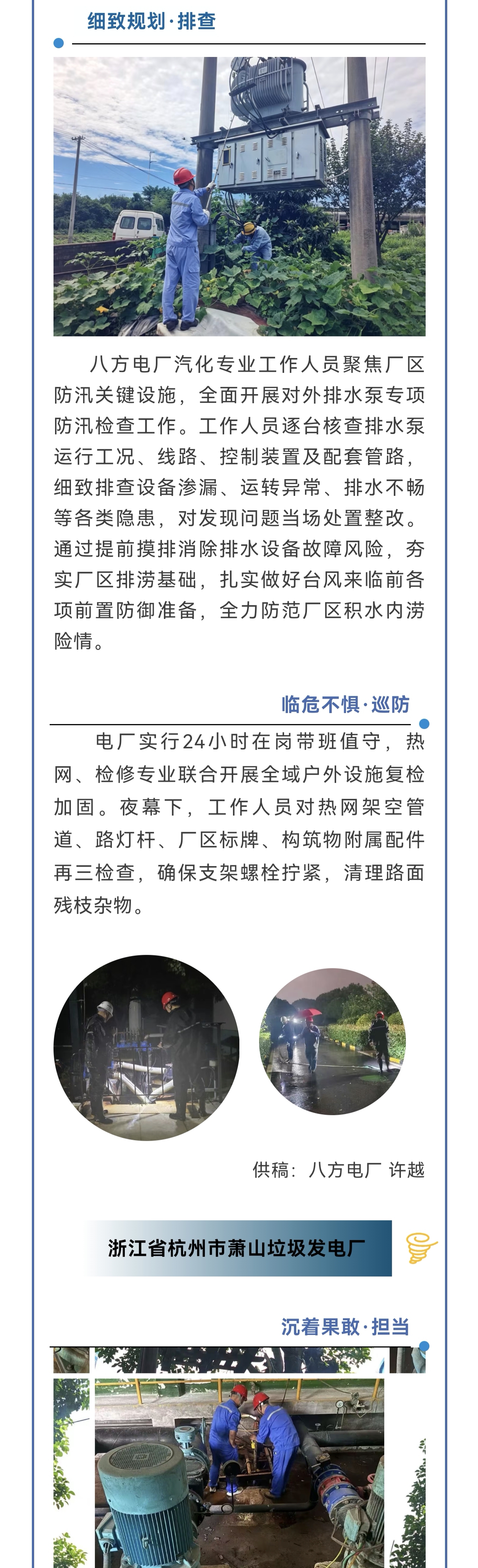 细致规划·排查

八方电厂汽化专业工作人员聚焦厂区防汛关键设施，全面开展对外排水泵专项防汛检查工作。工作人员逐台核查排水泵运行工况、线路、控制装置及配套管路，细致排查设备渗漏、运转异常、排水不畅等各类隐患，对发现问题当场处置整改。通过提前摸排消除排水设备故障风险，夯实厂区排涝基础，扎实做好台风来临前各项前置防御准备，全力防范厂区积水内涝险情。

临危不惧·巡防

电厂实行24小时在岗带班值守，热网、检修专业联合开展全域户外设施复检加固。夜幕下，工作人员对热网架空管道、路灯杆、厂区标牌、构筑物附属配件再三检查，确保支架螺栓拧紧，清理路面残枝杂物。

供稿：八方电厂 许越

浙江省杭州市萧山垃圾发电厂

沉着果敢·担当